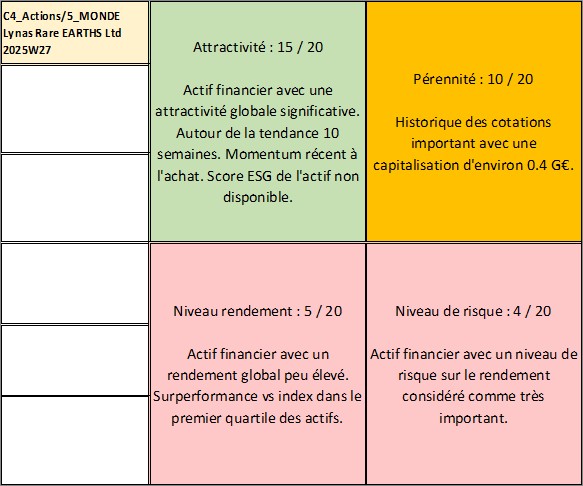 C4_Actions/5_MONDE
Lynas Rare EARTHS Ltd
2025W27

Attractivité : 15 / 20

Actif financier avec une attractivité globale significative. Autour de la tendance 10 semaines. Momentum récent à l'achat. Score ESG de l'actif non disponible.

Pérennité : 10 / 20

Historique des cotations important avec une capitalisation d'environ 0.4 G€.

Niveau rendement : 5 / 20

Actif financier avec un rendement global peu élevé. Surperformance vs index dans le premier quartile des actifs.

Niveau de risque : 4 / 20

Actif financier avec un niveau de risque sur le rendement considéré comme très important.